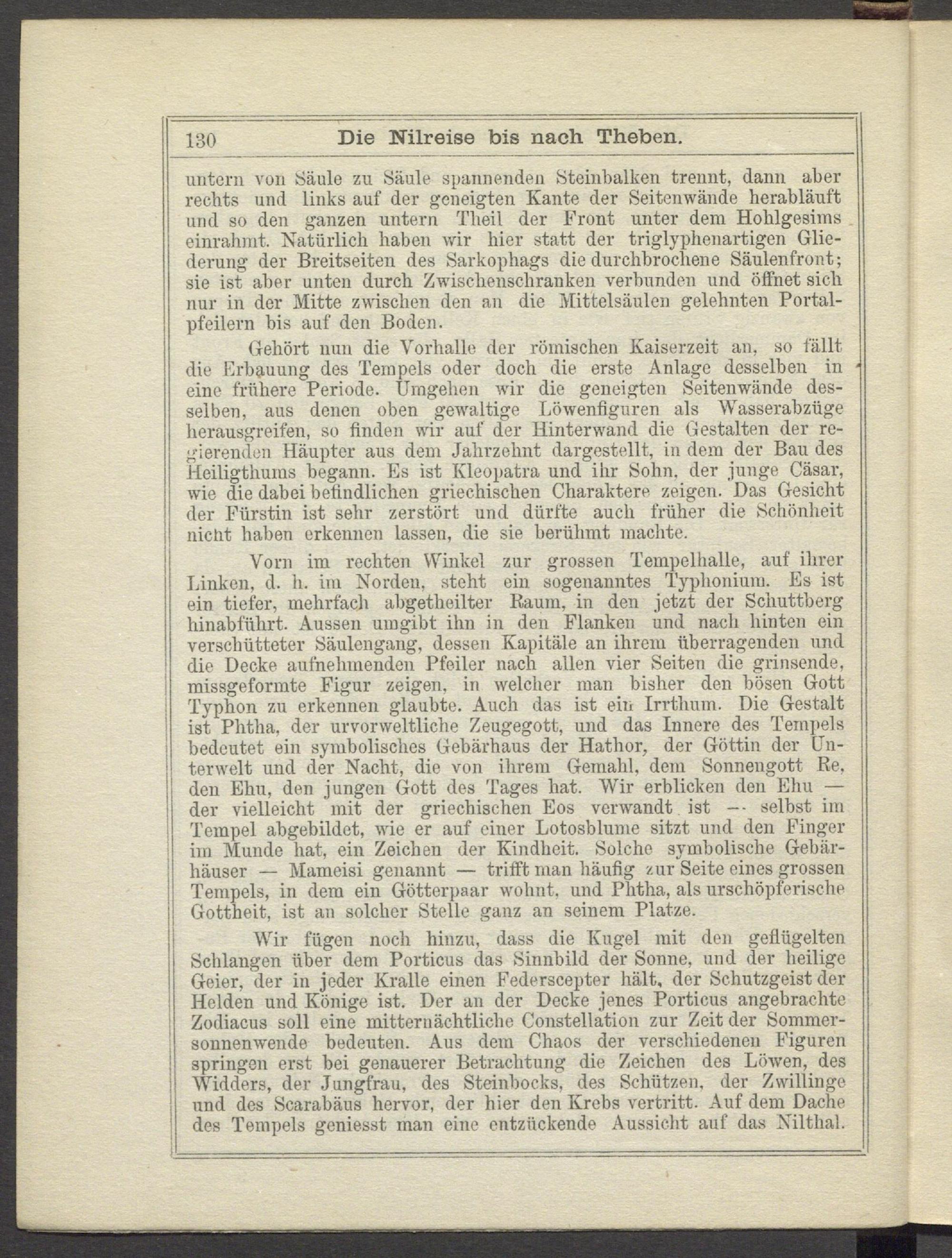 130 Die Nilreise bis nach Theben.

untern von Säule zu Säule spannenden Steinbalken trennt, dann aber rechts und links auf der geneigten Kante der Seitenwände herabläuft und so den ganzen untern Theil der Front unter dem Hohlgesims einrahmt. Natürlich haben wir hier statt der triglyphenartigen Gliederung der Breitseiten des Sarkophags die durchbrochene Säulenfront; sie ist aber unten durch Zwischenschranken verbunden und öffnet sich nur in der Mitte zwischen den an die Mittelsäulen gelehnten Portalpfeilern bis auf den Boden.

Gehört nun die Vorhalle der römischen Kaiserzeit an, so fällt die Erbauung des Tempels oder doch die erste Anlage desselben in eine frühere Periode. Umgehen wir die geneigten Seitenwände desselben, aus denen oben gewaltige Löwenfiguren als Wasserabzüge herausgreifen, so finden wir auf der Hinterwand die Gestalten der regierenden Häupter aus dem Jahrzehnt dargestellt, in dem der Bau des Heiligthums begann. Es ist Kleopatra und ihr Sohn, der junge Cäsar, wie die dabei befindlichen griechischen Charaktere zeigen. Das Gesicht der Fürstin ist sehr zerstört und dürfte auch früher die Schönheit nicht haben erkennen lassen, die sie berühmt machte.

Vorn im rechten Winkel zur grossen Tempelhalle, auf ihrer Linken, d. h. im Norden, steht ein sogenanntes Typhonium. Es ist ein tiefer, mehrfach abgetheilter Raum, in den jetzt der Schuttberg hinabführt. Aussen umgibt ihn in den Flanken und nach hinten ein verschütteter Säulengang, dessen Kapitäle an ihrem überragenden und die Decke aufnehmenden Pfeiler nach allen vier Seiten die grinsende, missgeformte Figur zeigen, in welcher man bisher den bösen Gott Typhon zu erkennen glaubte. Auch das ist ein Irrthum. Die Gestalt ist Phtha, der urvorweltliche Zeugegott, und das Innere des Tempels bedeutet ein symbolisches Gebärhaus der Hathor, der Göttin der Unterwelt und der Nacht, die von ihrem Gemahl, dem Sonnengott Re, den Ehu, den jungen Gott des Tages hat. Wir erblicken den Ehu — der vielleicht mit der griechischen Eos verwandt ist — selbst im Tempel abgebildet, wie er auf einer Lotosblume sitzt und den Finger im Munde hat, ein Zeichen der Kindheit. Solche symbolische Gebärhäuser — Mameisi genannt — trifft man häufig zur Seite eines grossen Tempels, in dem ein Götterpaar wohnt, und Phtha, als urschöpferische Gottheit, ist an solcher Stelle ganz an seinem Platze.

Wir fügen noch hinzu, dass die Kugel mit den geflügelten Schlangen über dem Porticus das Sinnbild der Sonne, und der heilige Geier, der in jeder Kralle einen Federscepter hält, der Schutzgeist der Helden und Könige ist. Der an der Decke jenes Porticus angebrachte Zodiacus soll eine mitternächtliche Constellation zur Zeit der Sommersonnenwende bedeuten. Aus dem Chaos der verschiedenen Figuren springen erst bei genauerer Betrachtung die Zeichen des Löwen, des Widders, der Jungfrau, des Steinbocks, des Schützen, der Zwillinge und des Scarabäus hervor, der hier den Krebs vertritt. Auf dem Dache des Tempels geniesst man eine entzückende Aussicht auf das Nilthal.